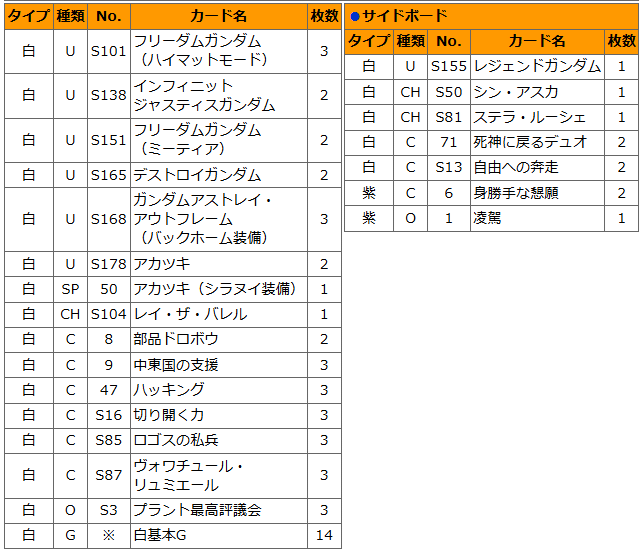 | タイプ | 種類 | No. | カード名 | 枚数 |
|---|---|---|---|---|
| 白 | U | S101 | フリーダムガンダム（ハイマットモード） | 3 |
| 白 | U | S138 | インフィニットジャスティスガンダム | 2 |
| 白 | U | S151 | フリーダムガンダム（ミーティア） | 2 |
| 白 | U | S165 | デストロイガンダム | 2 |
| 白 | U | S168 | ガンダムアストレイ・アウトフレーム（バックホーム装備） | 3 |
| 白 | U | S178 | アカツキ | 2 |
| 白 | SP | 50 | アカツキ（シラヌイ装備） | 1 |
| 白 | CH | S104 | レイ・ザ・バレル | 1 |
| 白 | C | 8 | 部品ドロボウ | 2 |
| 白 | C | 9 | 中東国の支援 | 3 |
| 白 | C | 47 | ハッキング | 3 |
| 白 | C | S16 | 切り開く力 | 3 |
| 白 | C | S85 | ロゴスの私兵 | 3 |
| 白 | C | S87 | ヴォワチュール・リュミエール | 3 |
| 白 | O | S3 | プラント最高評議会 | 3 |
| 白 | G | ※ | 白基本G | 14 |

●サイドボード

| タイプ | 種類 | No. | カード名 | 枚数 |
|---|---|---|---|---|
| 白 | U | S155 | レジェンドガンダム | 1 |
| 白 | CH | S50 | シン・アスカ | 1 |
| 白 | CH | S81 | ステラ・ルーシェ | 1 |
| 白 | C | 71 | 死神に戻るデュオ | 2 |
| 白 | C | S13 | 自由への奔走 | 2 |
| 紫 | C | 6 | 身勝手な懇願 | 2 |
| 紫 | O | 1 | 凌駕 | 1 |